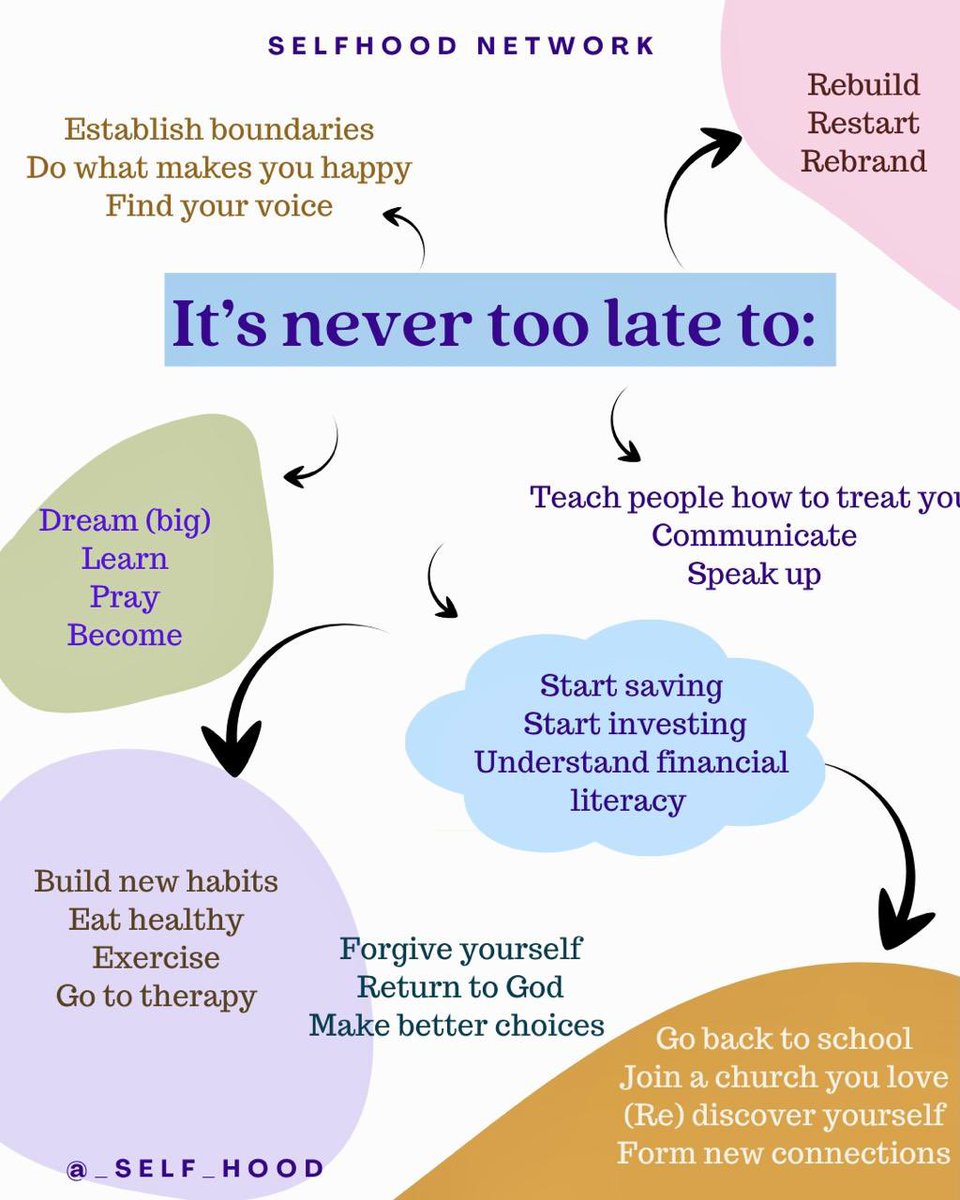 SELFHOOD NETWORK

Establish boundaries
Do what makes you happy
Find your voice

Rebuild
Restart
Rebrand

It's never too late to:

Dream (big)
Learn
Pray
Become

Teach people how to treat you
Communicate
Speak up

Start saving
Start investing
Understand financial literacy

Build new habits
Eat healthy
Exercise
Go to therapy

Forgive yourself
Return to God
Make better choices

Go back to school
Join a church you love
(Re) discover yourself
Form new connections

@_SELF_HOOD